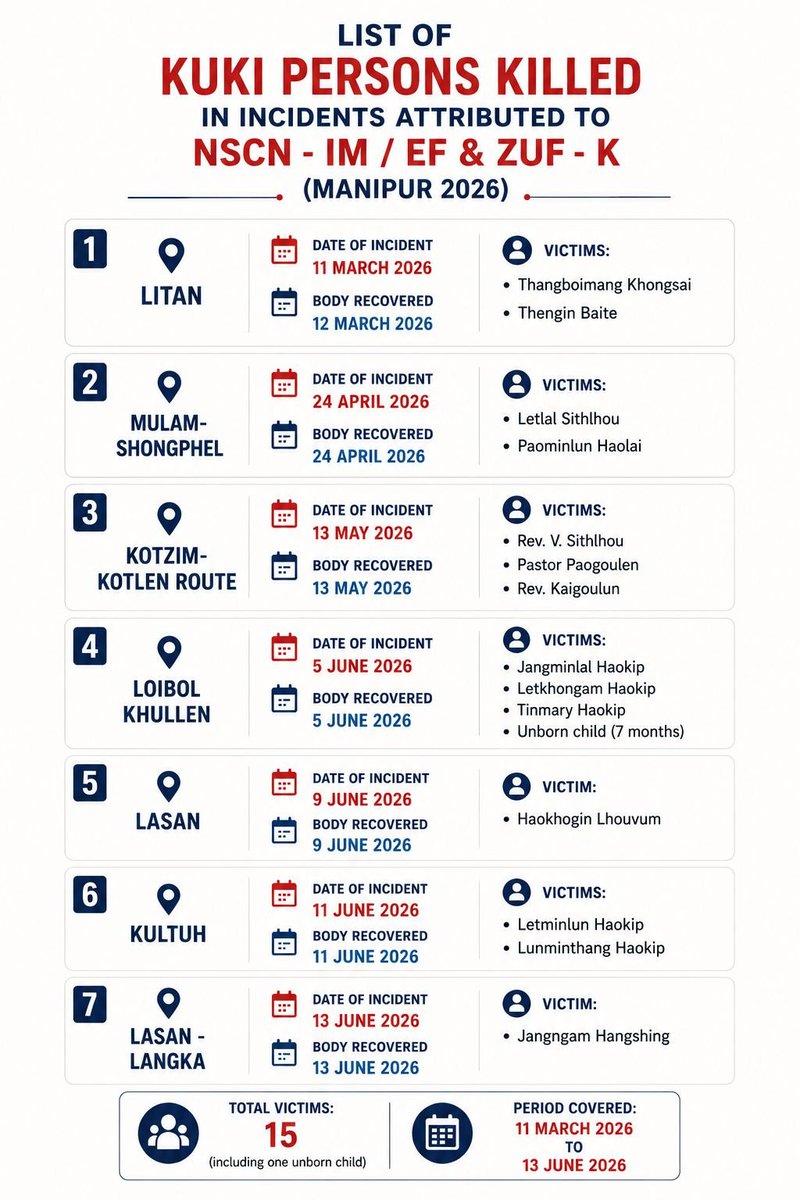 LIST OF
KUKI PERSONS KILLED
IN INCIDENTS ATTRIBUTED TO
NSCN - IM / EF & ZUF - K
(MANIPUR 2026)

1
LITAN
DATE OF INCIDENT
11 MARCH 2026
BODY RECOVERED
12 MARCH 2026
VICTIMS:
• Thangboimang Khongsai
• Thengin Baite

2
MULAM-SHONGPHEL
DATE OF INCIDENT
24 APRIL 2026
BODY RECOVERED
24 APRIL 2026
VICTIMS:
• Letlal Sithlhou
• Paominlun Haolai

3
KOTZIM-KOTLEN ROUTE
DATE OF INCIDENT
13 MAY 2026
BODY RECOVERED
13 MAY 2026
VICTIMS:
• Rev. V. Sithlhou
• Pastor Paogoulen
• Rev. Kaigoulun

4
LOIBOL KHULLEN
DATE OF INCIDENT
5 JUNE 2026
BODY RECOVERED
5 JUNE 2026
VICTIMS:
• Jangminlal Haokip
• Letkhongam Haokip
• Tinmary Haokip
• Unborn child (7 months)

5
LASAN
DATE OF INCIDENT
9 JUNE 2026
BODY RECOVERED
9 JUNE 2026
VICTIM:
• Haokhogin Lhouvum

6
KULTUH
DATE OF INCIDENT
11 JUNE 2026
BODY RECOVERED
11 JUNE 2026
VICTIMS:
• Letminlun Haokip
• Lunminthang Haokip

7
LASAN - LANGKA
DATE OF INCIDENT
13 JUNE 2026
BODY RECOVERED
13 JUNE 2026
VICTIM:
• Jangngam Hangshing

TOTAL VICTIMS:
15
(including one unborn child)

PERIOD COVERED:
11 MARCH 2026
TO
13 JUNE 2026